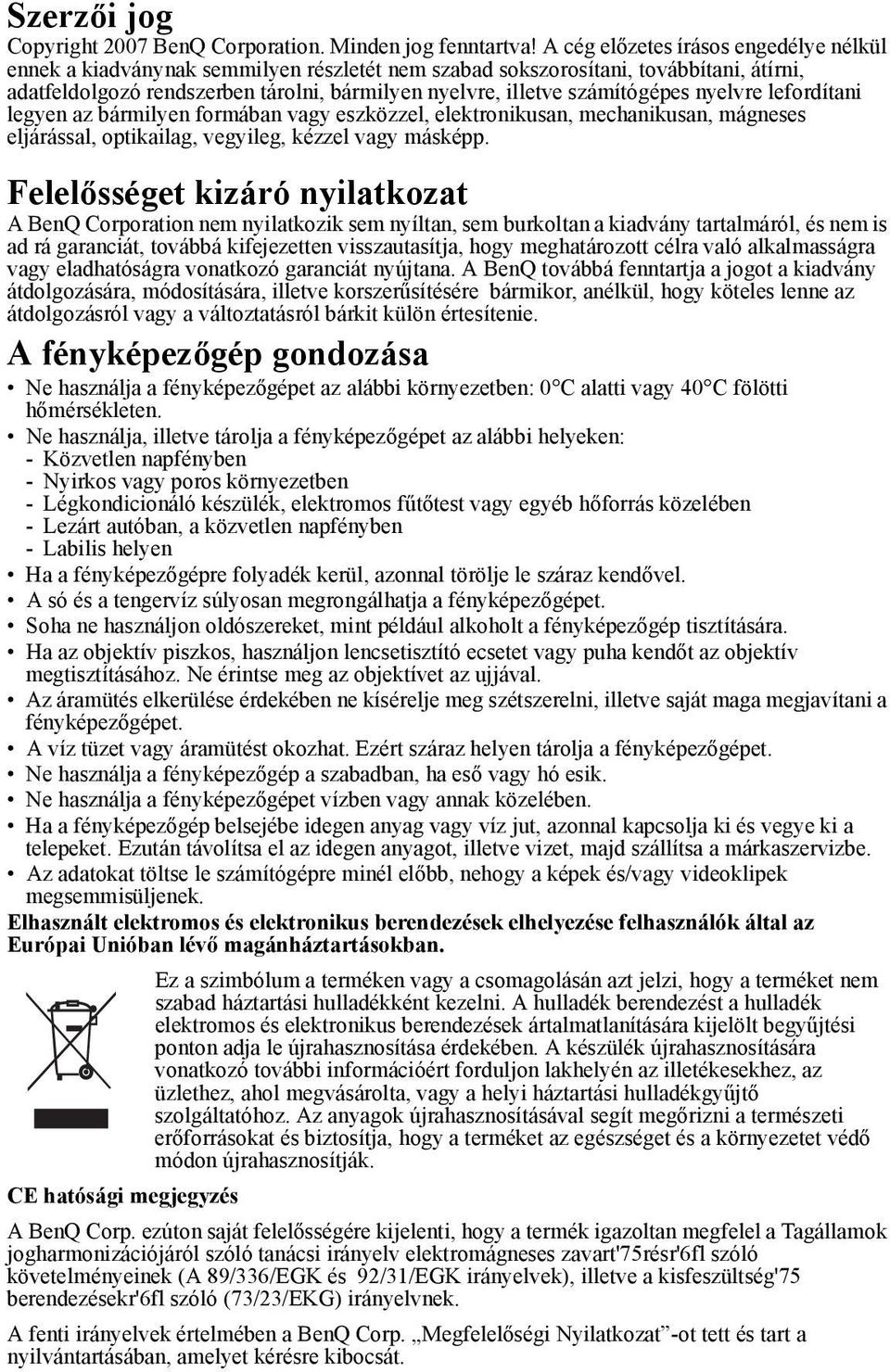 Szerzői jog

Copyright 2007 BenQ Corporation. Minden jog fenntartva! A cég előzetes írásos engedélye nélkül ennek a kiadványnak semmilyen részletét nem szabad sokszorosítani, továbbítani, átírni, adatfeldolgozó rendszerben tárolni, bármilyen nyelvre, illetve számítógépes nyelvre lefordítani legyen az bármilyen formában vagy eszközzel, elektronikusan, mechanikusan, mágneses eljárással, optikailag, vegyileg, kézzel vagy másképp.

Felelősséget kizáró nyilatkozat

A BenQ Corporation nem nyilatkozik sem nyíltan, sem burkoltan a kiadvány tartalmáról, és nem is ad rá garanciát, továbbá kifejezetten visszautasítja, hogy meghatározott célra való alkalmasságra vagy eladhatóságra vonatkozó garanciát nyújtana. A BenQ továbbá fenntartja a jogot a kiadvány átdolgozására, módosítására, illetve korszerűsítésére bármikor, anélkül, hogy köteles lenne az átdolgozásról vagy a változtatásról bárkit külön értesítenie.

A fényképezőgép gondozása

• Ne használja a fényképezőgépet az alábbi környezetben: 0°C alatti vagy 40°C fölötti hőmérsékleten.
• Ne használja, illetve tárolja a fényképezőgépet az alábbi helyeken:
- Közvetlen napfényben
- Nyirkos vagy poros környezetben
- Légkondicionáló készülék, elektromos fűtőtest vagy egyéb hőforrás közelében
- Lezárt autóban, a közvetlen napfényben
- Labilis helyen
• Ha a fényképezőgépre folyadék kerül, azonnal törölje le száraz kendővel.
• A só és a tengervíz súlyosan megrongálhatja a fényképezőgépet.
• Soha ne használjon oldószereket, mint például alkoholt a fényképezőgép tisztítására.
• Ha az objektív piszkos, használjon lencsetisztító ecsetet vagy puha kendőt az objektív megtisztításához. Ne érintse meg az objektívet az ujjával.
• Az áramütés elkerülése érdekében ne kísérelje meg szétszerelni, illetve saját maga megjavítani a fényképezőgépet.
• A víz tüzet vagy áramütést okozhat. Ezért száraz helyen tárolja a fényképezőgépet.
• Ne használja a fényképezőgép a szabadban, ha eső vagy hó esik.
• Ne használja a fényképezőgépet vízben vagy annak közelében.
• Ha a fényképezőgép belsejébe idegen anyag vagy víz jut, azonnal kapcsolja ki és vegye ki a telepeket. Ezután távolítsa el az idegen anyagot, illetve vizet, majd szállítsa a márkaszervizbe.
• Az adatokat töltse le számítógépre minél előbb, nehogy a képek és/vagy videoklipek megsemmisüljenek.

Elhasznált elektromos és elektronikus berendezések elhelyezése felhasználók által az Európai Unióban lévő magánháztartásokban.

Ez a szimbólum a terméken vagy a csomagolásán azt jelzi, hogy a terméket nem szabad háztartási hulladékként kezelni. A hulladék berendezést a hulladék elektromos és elektronikus berendezések ártalmatlanítására kijelölt begyűjtési ponton adja le újrahasznosítása érdekében. A készülék újrahasznosítására vonatkozó további információért forduljon lakhelyén az illetékesekhez, az üzlethez, ahol megvásárolta, vagy a helyi háztartási hulladékgyűjtő szolgáltatóhoz. Az anyagok újrahasznosításával segít megőrizni a természeti erőforrásokat és biztosítja, hogy a terméket az egészséget és a környezetet védő módon újrahasznosítják.

CE hatósági megjegyzés

A BenQ Corp. ezúton saját felelősségére kijelenti, hogy a termék igazoltan megfelel a Tagállamok jogharmonizációjáról szóló tanácsi irányelv elektromágneses zavart'75résr'6fl szóló követelményeinek (A 89/336/EGK és 92/31/EGK irányelvek), illetve a kisfeszültség'75 berendezésekr'6fl szóló (73/23/EKG) irányelvnek.

A fenti irányelvek értelmében a BenQ Corp. „Megfelelőségi Nyilatkozat”-ot tett és tart a nyilvántartásában, amelyet kérésre kibocsát.